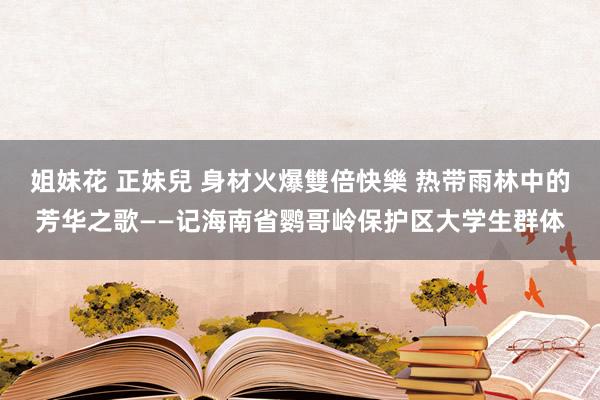 姐妹花 正妹兒 身材火爆雙倍快樂 热带雨林中的芳华之歌——记海南省鹦哥岭保护区大学生群体